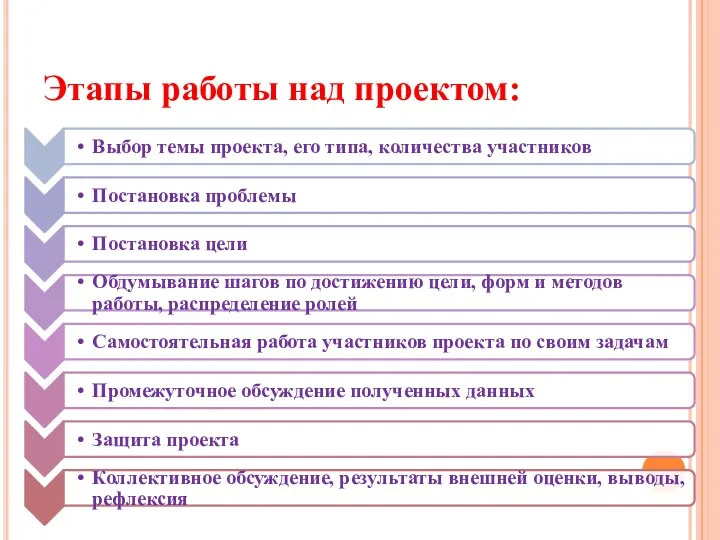 Этапы работы над проектом:

• Выбор темы проекта, его типа, количества участников

• Постановка проблемы

• Постановка цели

• Обдумывание шагов по достижению цели, форм и методов работы, распределение ролей

• Самостоятельная работа участников проекта по своим задачам

• Промежуточное обсуждение полученных данных

• Защита проекта

• Коллективное обсуждение, результаты внешней оценки, выводы, рефлексия